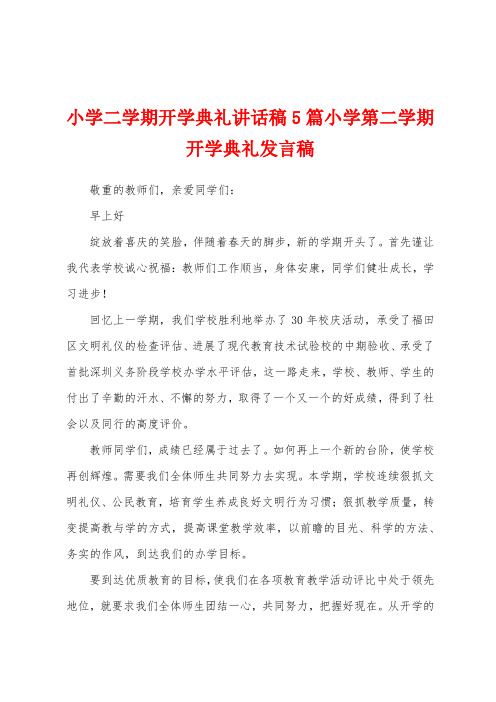 小学二学期开学典礼讲话稿5篇小学第二学期开学典礼发言稿

敬重的教师们，亲爱同学们：

早上好

绽放着喜庆的笑脸，伴随着春天的脚步，新的学期开头了。首先谨让我代表学校诚心祝福：教师们工作顺当，身体安康，同学们健壮成长，学习进步！

回忆上一学期，我们学校胜利地举办了30年校庆活动，承受了福田区文明礼仪的检查评估、进展了现代教育技术试验校的中期验收、承受了首批深圳义务阶段学校办学水平评估，这一路走来，学校、教师、学生的付出了辛勤的汗水、不懈的努力，取得了一个又一个的好成绩，得到了社会以及同行的高度评价。

教师同学们，成绩已经属于过去了。如何再上一个新的台阶，使学校再创辉煌。需要我们全体师生共同努力去实现。本学期，学校连续狠抓文明礼仪、公民教育，培育学生养成良好文明行为习惯；狠抓教学质量，转变提高教与学的方式，提高课堂教学效率，以前瞻的目光、科学的方法、务实的作风，到达我们的办学目标。

要到达优质教育的目标，使我们在各项教育教学活动评比中处于领先地位，就要求我们全体师生团结一心，共同努力，把握好现在。从开学的